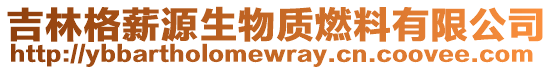 吉林格薪源生物质燃料有限公司
http://ybbartholomewray.cn.coovee.com